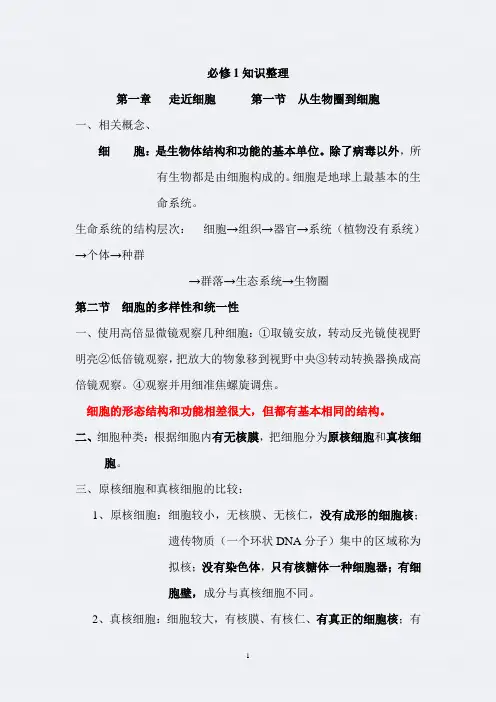 必修 1 知识整理

第一章　走近细胞　　第一节　从生物圈到细胞

一、相关概念、

细　　胞：是生物体结构和功能的基本单位。除了病毒以外，所有生物都是由细胞构成的。细胞是地球上最基本的生命系统。

生命系统的结构层次：　细胞→组织→器官→系统（植物没有系统）→个体→种群

→群落→生态系统→生物圈

第二节　细胞的多样性和统一性

一、使用高倍显微镜观察几种细胞：①取镜安放，转动反光镜使视野明亮②低倍镜观察，把放大的物象移到视野中央③转动转换器换成高倍镜观察。④观察并用细准焦螺旋调焦。

细胞的形态结构和功能相差很大，但都有基本相同的结构。

二、细胞种类：根据细胞内有无核膜，把细胞分为原核细胞和真核细胞。

三、原核细胞和真核细胞的比较：

1、原核细胞：细胞较小，无核膜、无核仁，没有成形的细胞核；遗传物质（一个环状 DNA 分子）集中的区域称为拟核；没有染色体，只有核糖体一种细胞器；有细胞壁，成分与真核细胞不同。

2、真核细胞：细胞较大，有核膜、有核仁、有真正的细胞核；有

1